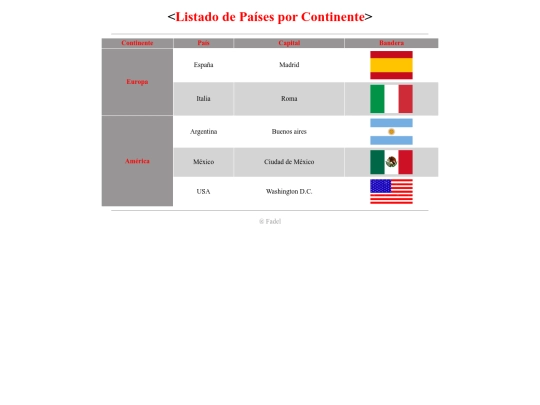 <Listado de Países por Continente>

| Continente | País | Capital | Bandera |
|---|---|---|---|
| Europa | España | Madrid | |
| | Italia | Roma | |
| América | Argentina | Buenos aires | |
| | México | Ciudad de México | |
| | USA | Washington D.C. | |

® Fadel